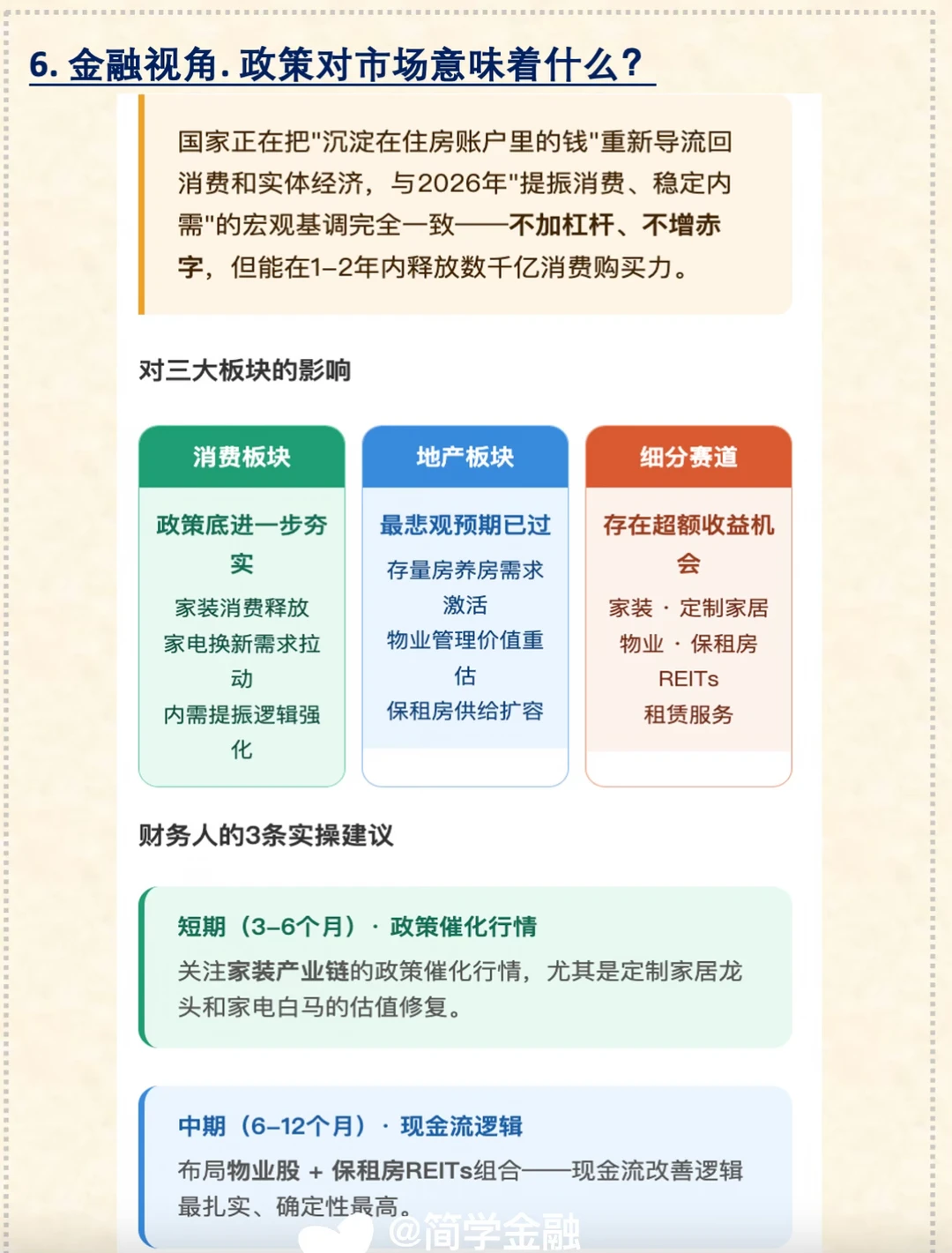 6. 金融视角. 政策对市场意味着什么?

国家正在把"沉淀在住房账户里的钱"重新导流回消费和实体经济，与2026年"提振消费、稳定内需"的宏观基调完全一致——不加杠杆、不增赤字，但能在1–2年内释放数千亿消费购买力。

对三大板块的影响

消费板块

政策底进一步夯实

家装消费释放
家电换新需求拉动
内需提振逻辑强化

地产板块

最悲观预期已过

存量房养房需求激活
物业管理价值重估
保租房供给扩容

细分赛道

存在超额收益机会

家装 · 定制家居
物业 · 保租房
REITs
租赁服务

财务人的3条实操建议

短期（3–6个月）· 政策催化行情

关注家装产业链的政策催化行情，尤其是定制家居龙头和家电白马的估值修复。

中期（6–12个月）· 现金流逻辑

布局物业股 + 保租房REITs组合——现金流改善逻辑最扎实、确定性最高。

@简学金融